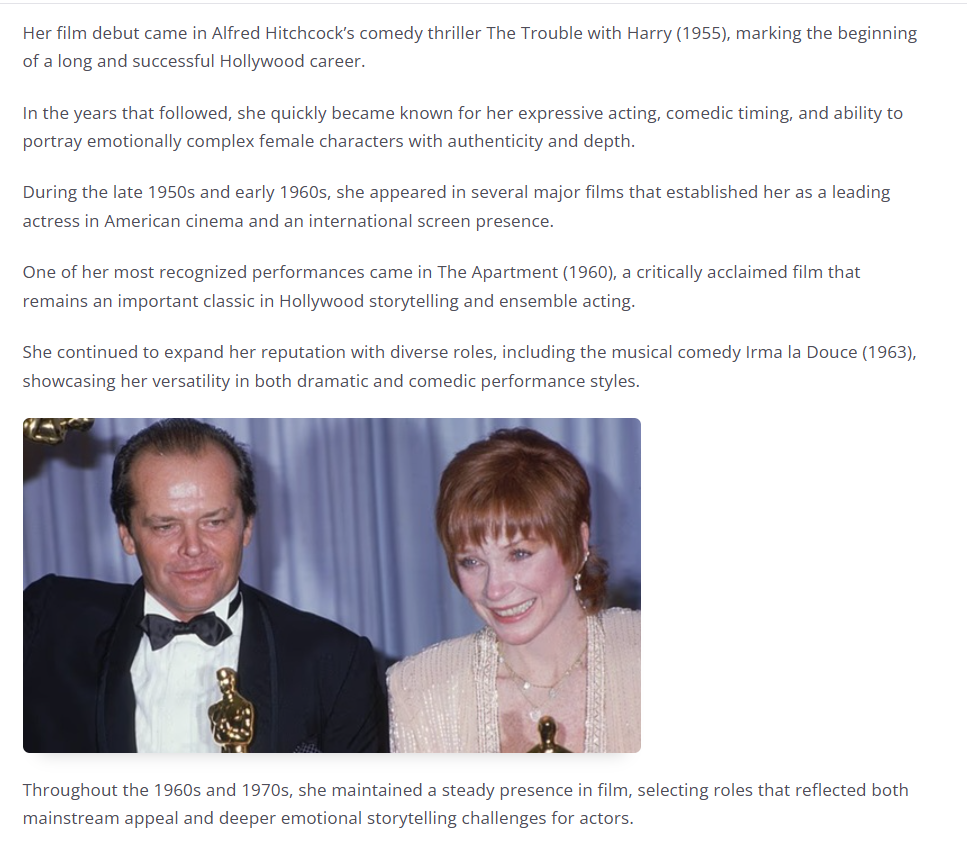 Her film debut came in Alfred Hitchcock's comedy thriller The Trouble with Harry (1955), marking the beginning of a long and successful Hollywood career.

In the years that followed, she quickly became known for her expressive acting, comedic timing, and ability to portray emotionally complex female characters with authenticity and depth.

During the late 1950s and early 1960s, she appeared in several major films that established her as a leading actress in American cinema and an international screen presence.

One of her most recognized performances came in The Apartment (1960), a critically acclaimed film that remains an important classic in Hollywood storytelling and ensemble acting.

She continued to expand her reputation with diverse roles, including the musical comedy Irma la Douce (1963), showcasing her versatility in both dramatic and comedic performance styles.

Throughout the 1960s and 1970s, she maintained a steady presence in film, selecting roles that reflected both mainstream appeal and deeper emotional storytelling challenges for actors.